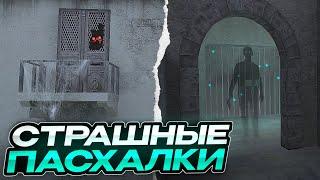 СТРАШНЫЕ
ПАСХАЛКИ